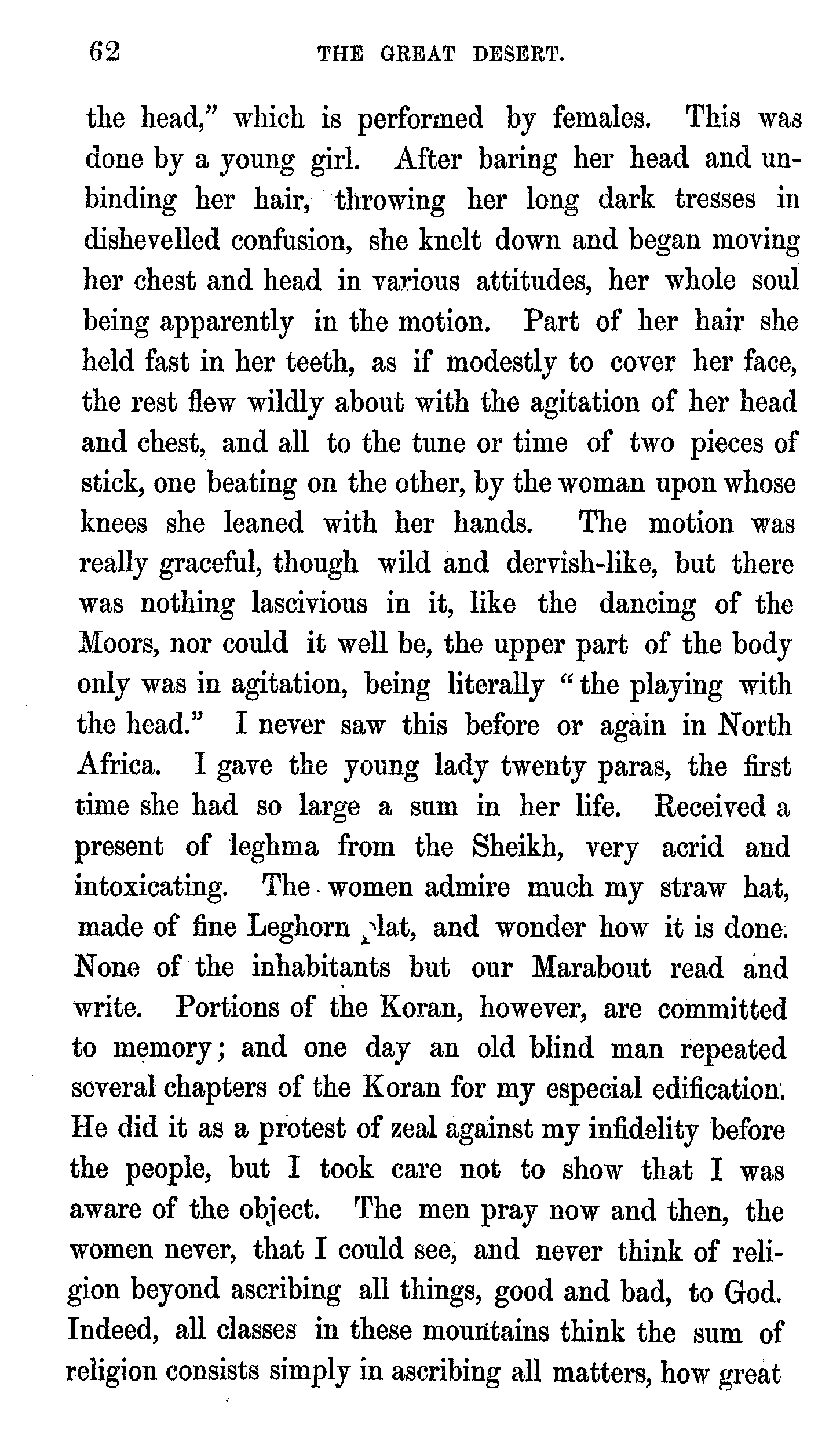 62 THE GREAT DESERT.

the head," which is performed by females. This was done by a young girl. After baring her head and unbinding her hair, throwing her long dark tresses in dishevelled confusion, she knelt down and began moving her chest and head in various attitudes, her whole soul being apparently in the motion. Part of her hair she held fast in her teeth, as if modestly to cover her face, the rest flew wildly about with the agitation of her head and chest, and all to the tune or time of two pieces of stick, one beating on the other, by the woman upon whose knees she leaned with her hands. The motion was really graceful, though wild and dervish-like, but there was nothing lascivious in it, like the dancing of the Moors, nor could it well be, the upper part of the body only was in agitation, being literally "the playing with the head." I never saw this before or again in North Africa. I gave the young lady twenty paras, the first time she had so large a sum in her life. Received a present of leghma from the Sheikh, very acrid and intoxicating. The women admire much my straw hat, made of fine Leghorn plat, and wonder how it is done. None of the inhabitants but our Marabout read and write. Portions of the Koran, however, are committed to memory; and one day an old blind man repeated several chapters of the Koran for my especial edification. He did it as a protest of zeal against my infidelity before the people, but I took care not to show that I was aware of the object. The men pray now and then, the women never, that I could see, and never think of religion beyond ascribing all things, good and bad, to God. Indeed, all classes in these mountains think the sum of religion consists simply in ascribing all matters, how great